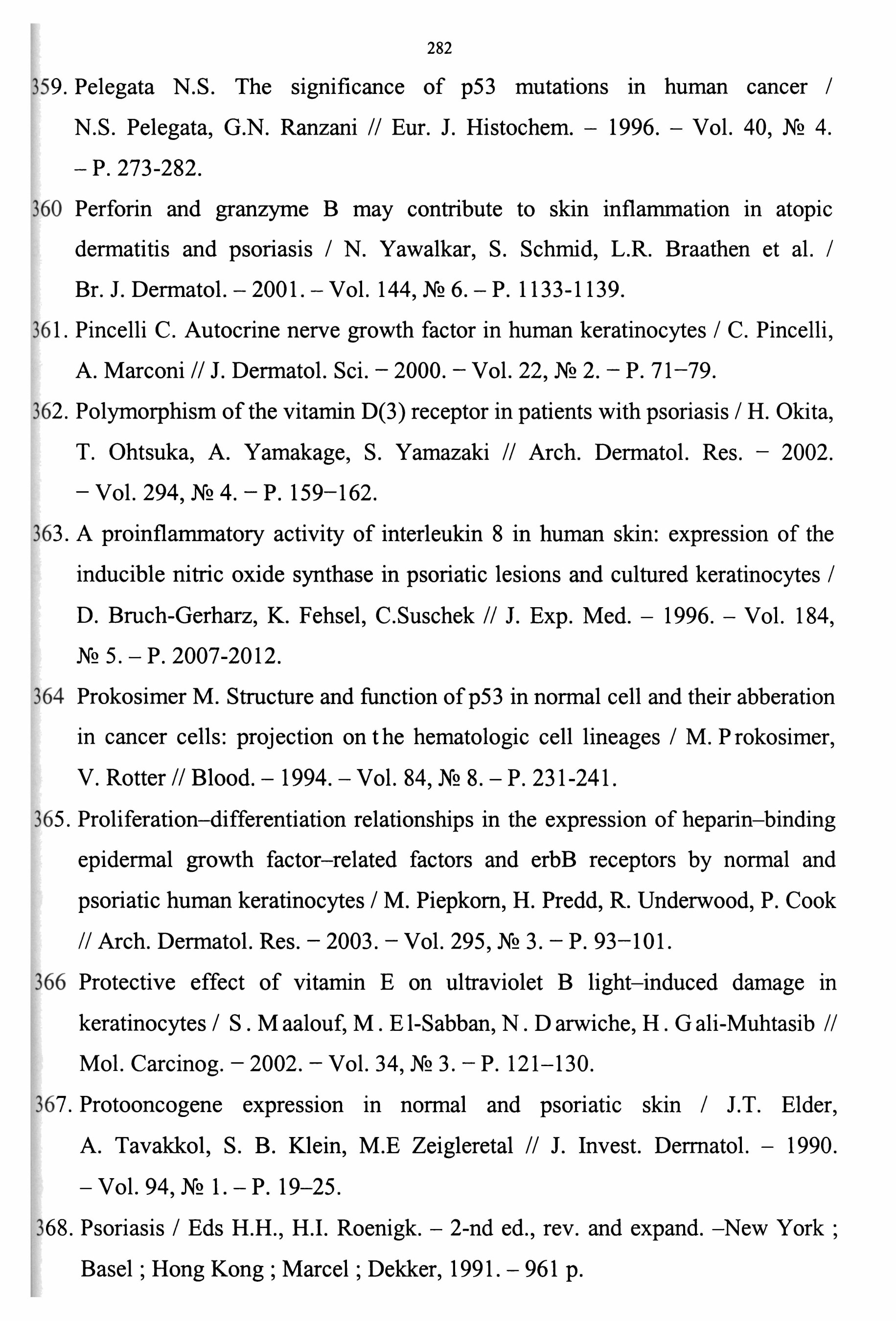 282

359. Pelegata N.S. The significance of p53 mutations in human cancer / N.S. Pelegata, G.N. Ranzani // Eur. J. Histochem. – 1996. – Vol. 40, № 4. – P. 273-282.

360 Perforin and granzyme B may contribute to skin inflammation in atopic dermatitis and psoriasis / N. Yawalkar, S. Schmid, L.R. Braathen et al. / Br. J. Dermatol. – 2001. – Vol. 144, № 6. – P. 1133-1139.

361. Pincelli C. Autocrine nerve growth factor in human keratinocytes / C. Pincelli, A. Marconi // J. Dermatol. Sci. – 2000. – Vol. 22, № 2. – P. 71–79.

362. Polymorphism of the vitamin D(3) receptor in patients with psoriasis / H. Okita, T. Ohtsuka, A. Yamakage, S. Yamazaki // Arch. Dermatol. Res. – 2002. – Vol. 294, № 4. – P. 159–162.

363. A proinflammatory activity of interleukin 8 in human skin: expression of the inducible nitric oxide synthase in psoriatic lesions and cultured keratinocytes / D. Bruch-Gerharz, K. Fehsel, C.Suschek // J. Exp. Med. – 1996. – Vol. 184, № 5. – P. 2007-2012.

364 Prokosimer M. Structure and function of p53 in normal cell and their abberation in cancer cells: projection on the hematologic cell lineages / M. Prokosimer, V. Rotter // Blood. – 1994. – Vol. 84, № 8. – P. 231-241.

365. Proliferation–differentiation relationships in the expression of heparin–binding epidermal growth factor–related factors and erbB receptors by normal and psoriatic human keratinocytes / M. Piepkorn, H. Predd, R. Underwood, P. Cook // Arch. Dermatol. Res. – 2003. – Vol. 295, № 3. – P. 93–101.

366 Protective effect of vitamin E on ultraviolet B light–induced damage in keratinocytes / S. Maalouf, M. El-Sabban, N. Darwiche, H. Gali-Muhtasib // Mol. Carcinog. – 2002. – Vol. 34, № 3. – P. 121–130.

367. Protooncogene expression in normal and psoriatic skin / J.T. Elder, A. Tavakkol, S. B. Klein, M.E Zeigleretal // J. Invest. Dermatol. – 1990. – Vol. 94, № 1. – P. 19–25.

368. Psoriasis / Eds H.H., H.I. Roenigk. – 2-nd ed., rev. and expand. –New York ; Basel ; Hong Kong ; Marcel ; Dekker, 1991. – 961 p.